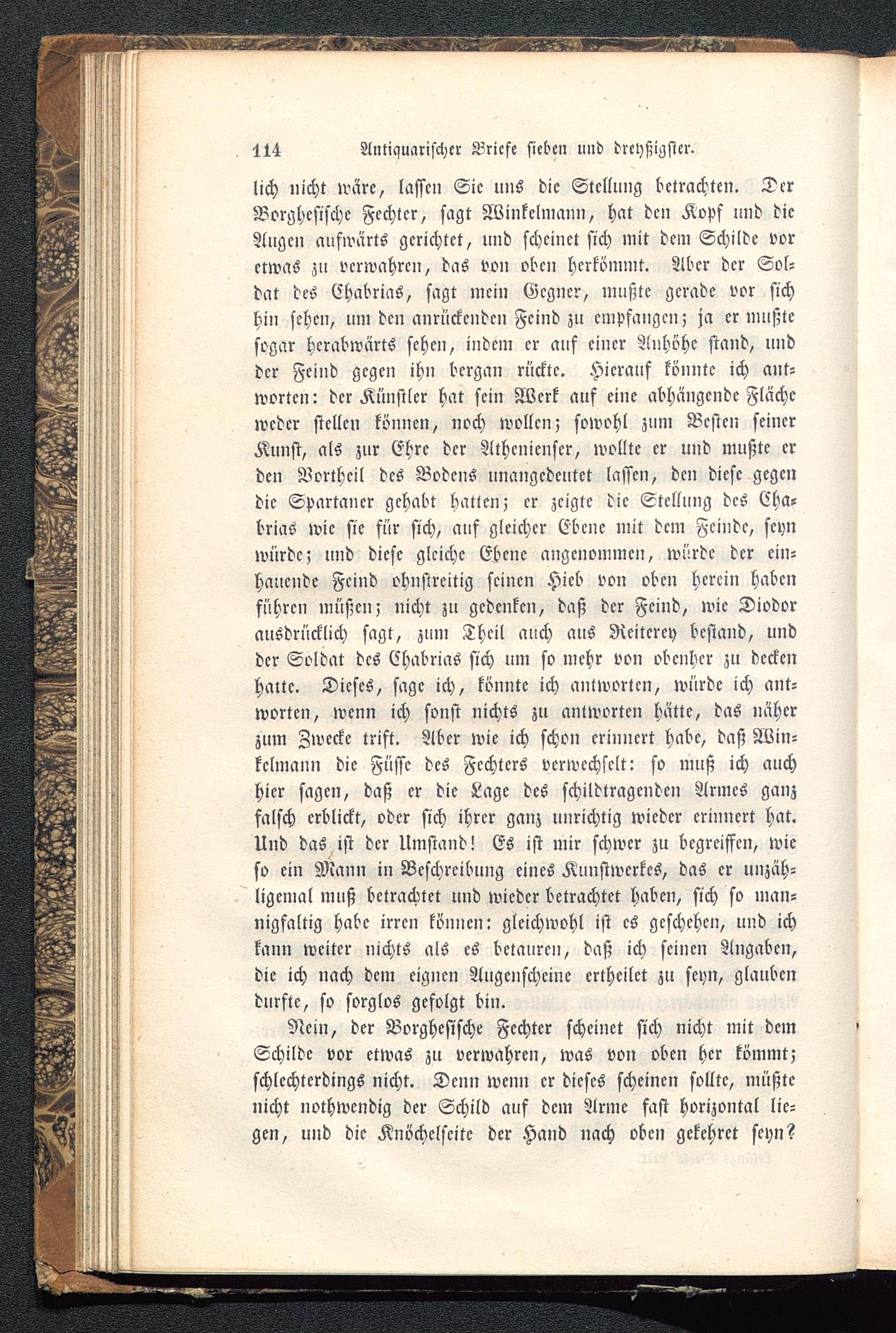 114 Antiquarischer Briefe sieben und dreyßigster.

lich nicht wäre, lassen Sie uns die Stellung betrachten. Der Borghesische Fechter, sagt Winkelmann, hat den Kopf und die Augen aufwärts gerichtet, und scheinet sich mit dem Schilde vor etwas zu verwahren, das von oben herkömmt. Aber der Soldat des Chabrias, sagt mein Gegner, mußte gerade vor sich hin sehen, um den anrückenden Feind zu empfangen; ja er mußte sogar herabwärts sehen, indem er auf einer Anhöhe stand, und der Feind gegen ihn bergan rückte. Hierauf könnte ich antworten: der Künstler hat sein Werk auf eine abhängende Fläche weder stellen können, noch wollen; sowohl zum Besten seiner Kunst, als zur Ehre der Athenienser, wollte er und mußte er den Vortheil des Bodens unangedeutet lassen, den diese gegen die Spartaner gehabt hatten; er zeigte die Stellung des Chabrias wie sie für sich, auf gleicher Ebene mit dem Feinde, seyn würde; und diese gleiche Ebene angenommen, würde der einhauende Feind ohnstreitig seinen Hieb von oben herein haben führen müßen; nicht zu gedenken, daß der Feind, wie Diodor ausdrücklich sagt, zum Theil auch aus Reiterey bestand, und der Soldat des Chabrias sich um so mehr von obenher zu decken hatte. Dieses, sage ich, könnte ich antworten, würde ich antworten, wenn ich sonst nichts zu antworten hätte, das näher zum Zwecke trift. Aber wie ich schon erinnert habe, daß Winkelmann die Füsse des Fechters verwechselt: so muß ich auch hier sagen, daß er die Lage des schildtragenden Armes ganz falsch erblickt, oder sich ihrer ganz unrichtig wieder erinnert hat. Und das ist der Umstand! Es ist mir schwer zu begreiffen, wie so ein Mann in Beschreibung eines Kunstwerkes, das er unzähligemal muß betrachtet und wieder betrachtet haben, sich so mannigfaltig habe irren können: gleichwohl ist es geschehen, und ich kann weiter nichts als es betauren, daß ich seinen Angaben, die ich nach dem eignen Augenscheine ertheilet zu seyn, glauben durfte, so sorglos gefolgt bin.

Nein, der Borghesische Fechter scheinet sich nicht mit dem Schilde vor etwas zu verwahren, was von oben her kömmt; schlechterdings nicht. Denn wenn er dieses scheinen sollte, müßte nicht nothwendig der Schild auf dem Arme fast horizontal liegen, und die Knöchelseite der Hand nach oben gekehret seyn?